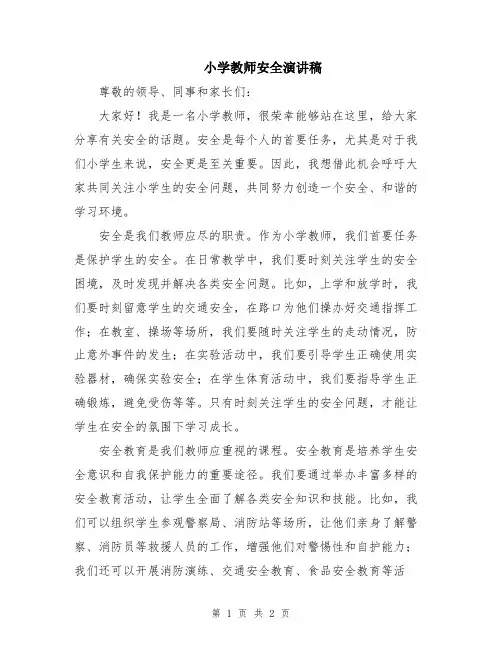 小学教师安全演讲稿

尊敬的领导、同事和家长们：

大家好！我是一名小学教师，很荣幸能够站在这里，给大家分享有关安全的话题。安全是每个人的首要任务，尤其是对于我们小学生来说，安全更是至关重要。因此，我想借此机会呼吁大家共同关注小学生的安全问题，共同努力创造一个安全、和谐的学习环境。

安全是我们教师应尽的职责。作为小学教师，我们首要任务是保护学生的安全。在日常教学中，我们要时刻关注学生的安全困境，及时发现并解决各类安全问题。比如，上学和放学时，我们要时刻留意学生的交通安全，在路口为他们操办好交通指挥工作；在教室、操场等场所，我们要随时关注学生的走动情况，防止意外事件的发生；在实验活动中，我们要引导学生正确使用实验器材，确保实验安全；在学生体育活动中，我们要指导学生正确锻炼，避免受伤等等。只有时刻关注学生的安全问题，才能让学生在安全的氛围下学习成长。

安全教育是我们教师应重视的课程。安全教育是培养学生安全意识和自我保护能力的重要途径。我们要通过举办丰富多样的安全教育活动，让学生全面了解各类安全知识和技能。比如，我们可以组织学生参观警察局、消防站等场所，让他们亲身了解警察、消防员等救援人员的工作，增强他们对警惕性和自护能力；我们还可以开展消防演练、交通安全教育、食品安全教育等活

第 1 页 共 2 页